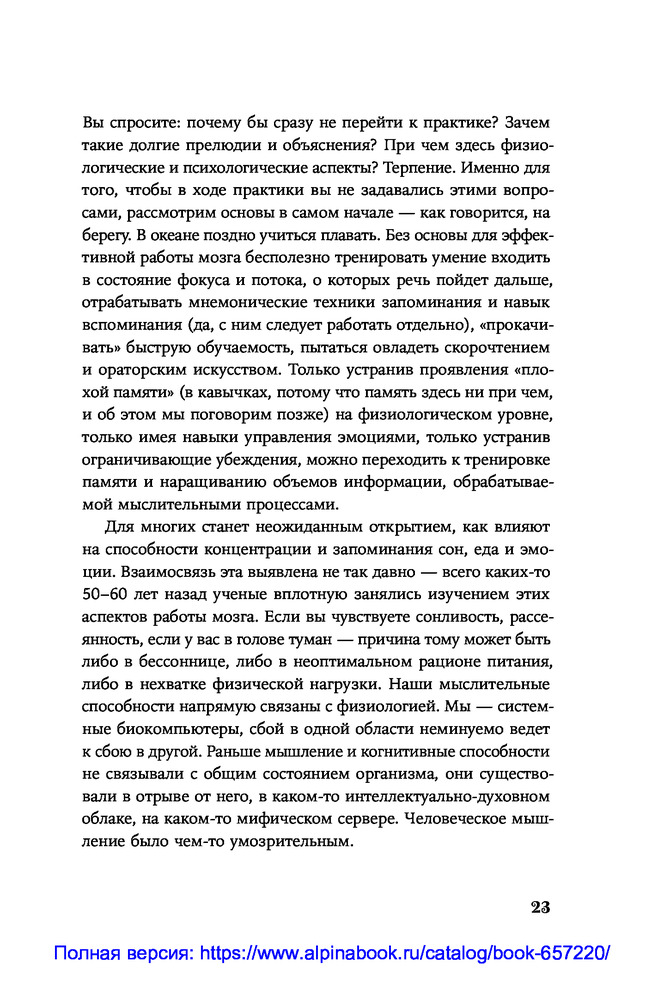 Вы спросите: почему бы сразу не перейти к практике? Зачем такие долгие прелюдии и объяснения? При чем здесь физиологические и психологические аспекты? Терпение. Именно для того, чтобы в ходе практики вы не задавались этими вопросами, рассмотрим основы в самом начале — как говорится, на берегу. В океане поздно учиться плавать. Без основы для эффективной работы мозга бесполезно тренировать умение входить в состояние фокуса и потока, о которых речь пойдет дальше, отрабатывать мнемонические техники запоминания и навык вспоминания (да, с ним следует работать отдельно), «прокачивать» быструю обучаемость, пытаться овладеть скорочтением и ораторским искусством. Только устранив проявления «плохой памяти» (в кавычках, потому что память здесь ни при чем, и об этом мы поговорим позже) на физиологическом уровне, только имея навыки управления эмоциями, только устранив ограничивающие убеждения, можно переходить к тренировке памяти и наращиванию объемов информации, обрабатываемой мыслительными процессами.

Для многих станет неожиданным открытием, как влияют на способности концентрации и запоминания сон, еда и эмоции. Взаимосвязь эта выявлена не так давно — всего каких-то 50–60 лет назад ученые вплотную занялись изучением этих аспектов работы мозга. Если вы чувствуете сонливость, рассеянность, если у вас в голове туман — причина тому может быть либо в бессоннице, либо в неоптимальном рационе питания, либо в нехватке физической нагрузки. Наши мыслительные способности напрямую связаны с физиологией. Мы — системные биокомпьютеры, сбой в одной области неминуемо ведет к сбою в другой. Раньше мышление и когнитивные способности не связывали с общим состоянием организма, они существовали в отрыве от него, в каком-то интеллектуально-духовном облаке, на каком-то мифическом сервере. Человеческое мышление было чем-то умозрительным.

23

Полная версия: https://www.alpinabook.ru/catalog/book-657220/